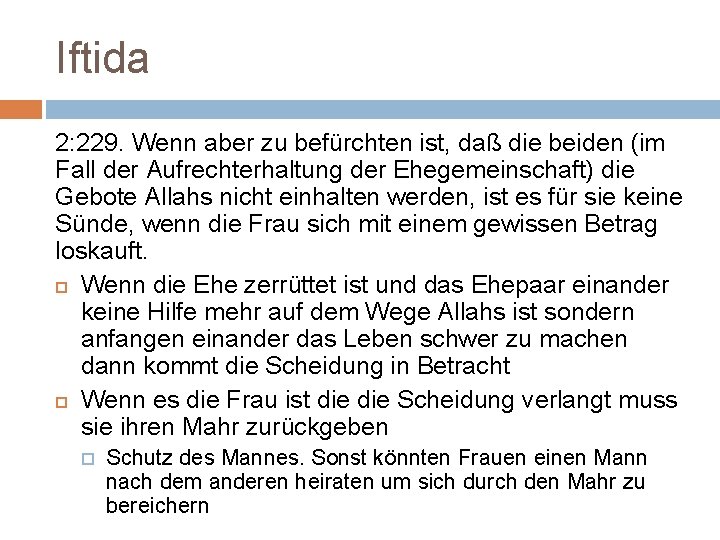 Iftida

2:229. Wenn aber zu befürchten ist, daß die beiden (im Fall der Aufrechterhaltung der Ehegemeinschaft) die Gebote Allahs nicht einhalten werden, ist es für sie keine Sünde, wenn die Frau sich mit einem gewissen Betrag loskauft.

Wenn die Ehe zerrüttet ist und das Ehepaar einander keine Hilfe mehr auf dem Wege Allahs ist sondern anfangen einander das Leben schwer zu machen dann kommt die Scheidung in Betracht

Wenn es die Frau ist die die Scheidung verlangt muss sie ihren Mahr zurückgeben

Schutz des Mannes. Sonst könnten Frauen einen Mann nach dem anderen heiraten um sich durch den Mahr zu bereichern